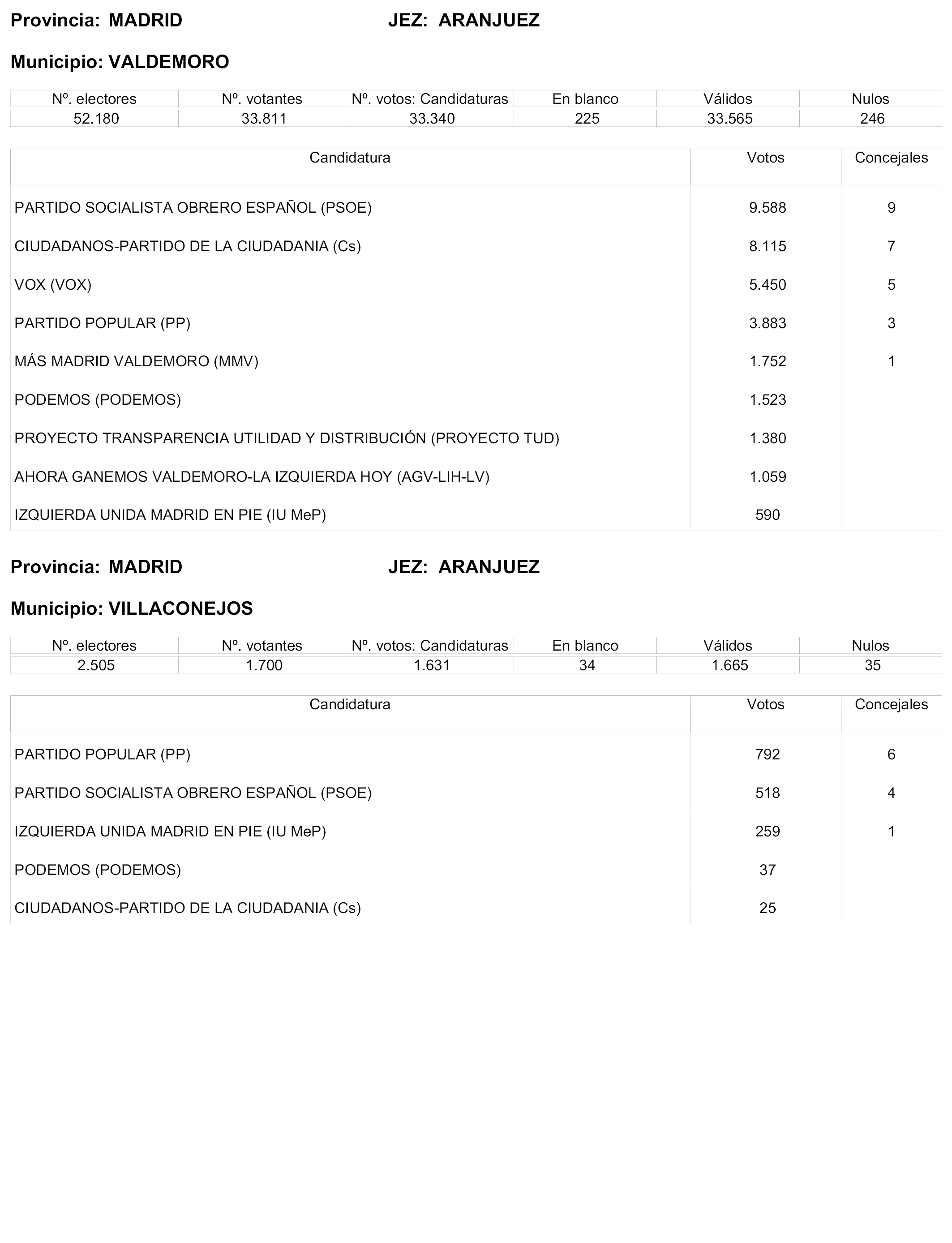 Provincia: MADRID JEZ: ARANJUEZ

Municipio: VALDEMORO

| Nº. electores | Nº. votantes | Nº. votos: Candidaturas | En blanco | Válidos | Nulos |
|---|---|---|---|---|---|
| 52.180 | 33.811 | 33.340 | 225 | 33.565 | 246 |

| Candidatura | Votos | Concejales |
|---|---|---|
| PARTIDO SOCIALISTA OBRERO ESPAÑOL (PSOE) | 9.588 | 9 |
| CIUDADANOS-PARTIDO DE LA CIUDADANIA (Cs) | 8.115 | 7 |
| VOX (VOX) | 5.450 | 5 |
| PARTIDO POPULAR (PP) | 3.883 | 3 |
| MÁS MADRID VALDEMORO (MMV) | 1.752 | 1 |
| PODEMOS (PODEMOS) | 1.523 | |
| PROYECTO TRANSPARENCIA UTILIDAD Y DISTRIBUCIÓN (PROYECTO TUD) | 1.380 | |
| AHORA GANEMOS VALDEMORO-LA IZQUIERDA HOY (AGV-LIH-LV) | 1.059 | |
| IZQUIERDA UNIDA MADRID EN PIE (IU MeP) | 590 | |

Provincia: MADRID JEZ: ARANJUEZ

Municipio: VILLACONEJOS

| Nº. electores | Nº. votantes | Nº. votos: Candidaturas | En blanco | Válidos | Nulos |
|---|---|---|---|---|---|
| 2.505 | 1.700 | 1.631 | 34 | 1.665 | 35 |

| Candidatura | Votos | Concejales |
|---|---|---|
| PARTIDO POPULAR (PP) | 792 | 6 |
| PARTIDO SOCIALISTA OBRERO ESPAÑOL (PSOE) | 518 | 4 |
| IZQUIERDA UNIDA MADRID EN PIE (IU MeP) | 259 | 1 |
| PODEMOS (PODEMOS) | 37 | |
| CIUDADANOS-PARTIDO DE LA CIUDADANIA (Cs) | 25 | |